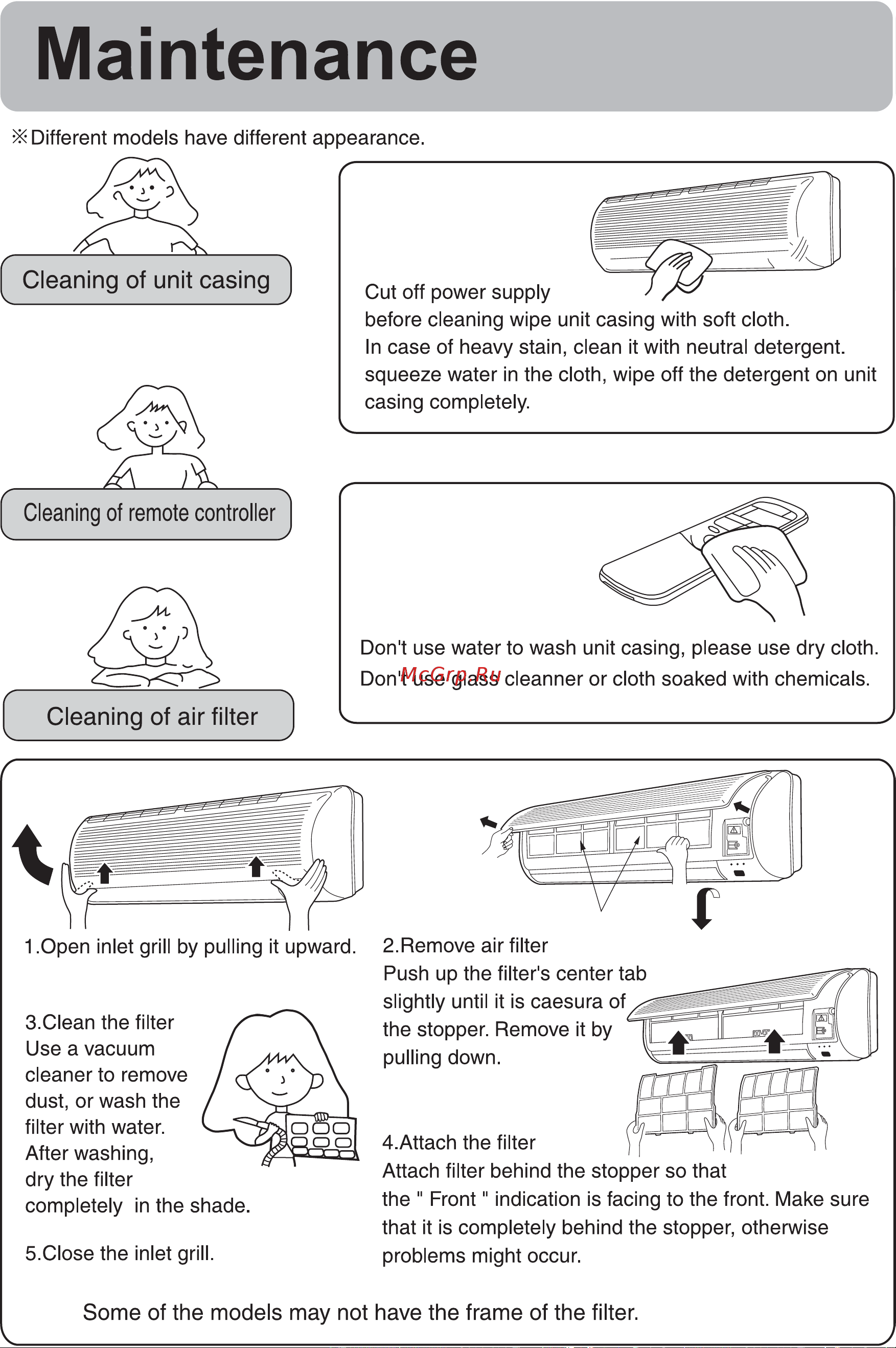 Maintenance

※Different models have different appearance.

Cleaning of unit casing

Cut off power supply
before cleaning wipe unit casing with soft cloth.
In case of heavy stain, clean it with neutral detergent.
squeeze water in the cloth, wipe off the detergent on unit casing completely.

Cleaning of remote controller

Don't use water to wash unit casing, please use dry cloth.
Don't use glass cleanner or cloth soaked with chemicals.

McGrp.Ru

Cleaning of air filter

1.Open inlet grill by pulling it upward.

2.Remove air filter
Push up the filter's center tab slightly until it is caesura of the stopper. Remove it by pulling down.

3.Clean the filter
Use a vacuum cleaner to remove dust, or wash the filter with water.
After washing, dry the filter completely in the shade.

4.Attach the filter
Attach filter behind the stopper so that the " Front " indication is facing to the front. Make sure that it is completely behind the stopper, otherwise problems might occur.

5.Close the inlet grill.

Some of the models may not have the frame of the filter.